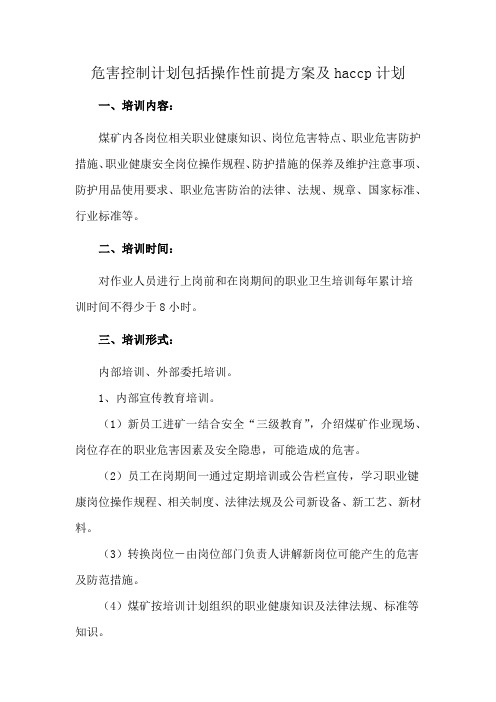 危害控制计划包括操作性前提方案及 haccp 计划

一、培训内容：

煤矿内各岗位相关职业健康知识、岗位危害特点、职业危害防护措施、职业健康安全岗位操作规程、防护措施的保养及维护注意事项、防护用品使用要求、职业危害防治的法律、法规、规章、国家标准、行业标准等。

二、培训时间：

对作业人员进行上岗前和在岗期间的职业卫生培训每年累计培训时间不得少于 8 小时。

三、培训形式：

内部培训、外部委托培训。

1、内部宣传教育培训。

（1）新员工进矿一结合安全“三级教育”，介绍煤矿作业现场、岗位存在的职业危害因素及安全隐患，可能造成的危害。

（2）员工在岗期间一通过定期培训或公告栏宣传，学习职业健康岗位操作规程、相关制度、法律法规及公司新设备、新工艺、新材料。

（3）转换岗位－由岗位部门负责人讲解新岗位可能产生的危害及防范措施。

（4）煤矿按培训计划组织的职业健康知识及法律法规、标准等知识。